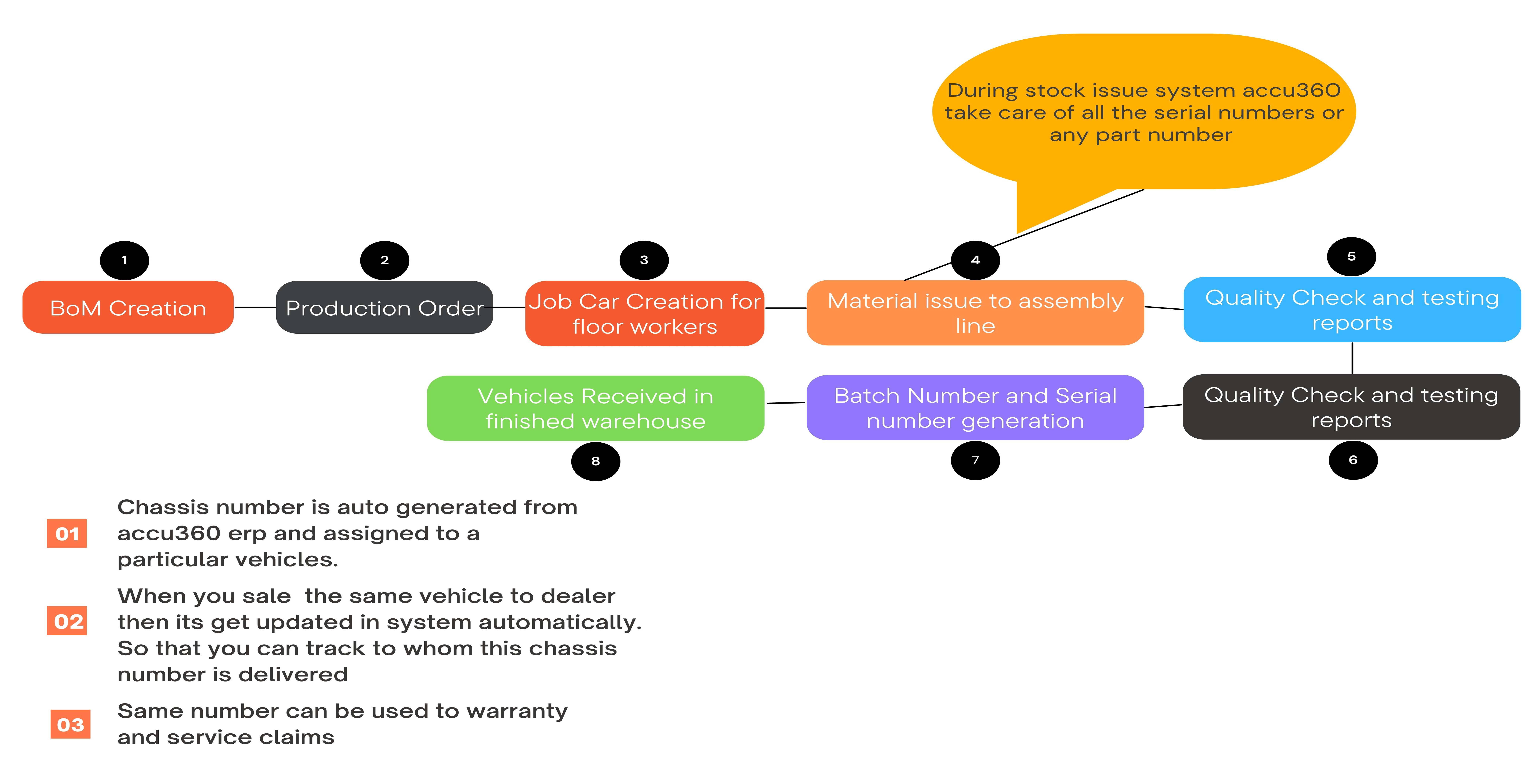 During stock issue system accu360 take care of all the serial numbers or any part number

1
BoM Creation

2
Production Order

3
Job Car Creation for floor workers

4
Material issue to assembly line

5
Quality Check and testing reports

Quality Check and testing reports
6

Batch Number and Serial number generation
7

Vehicles Received in finished warehouse
8

01 Chassis number is auto generated from accu360 erp and assigned to a particular vehicles.

02 When you sale  the same vehicle to dealer then its get updated in system automatically. So that you can track to whom this chassis number is delivered

03 Same number can be used to warranty and service claims